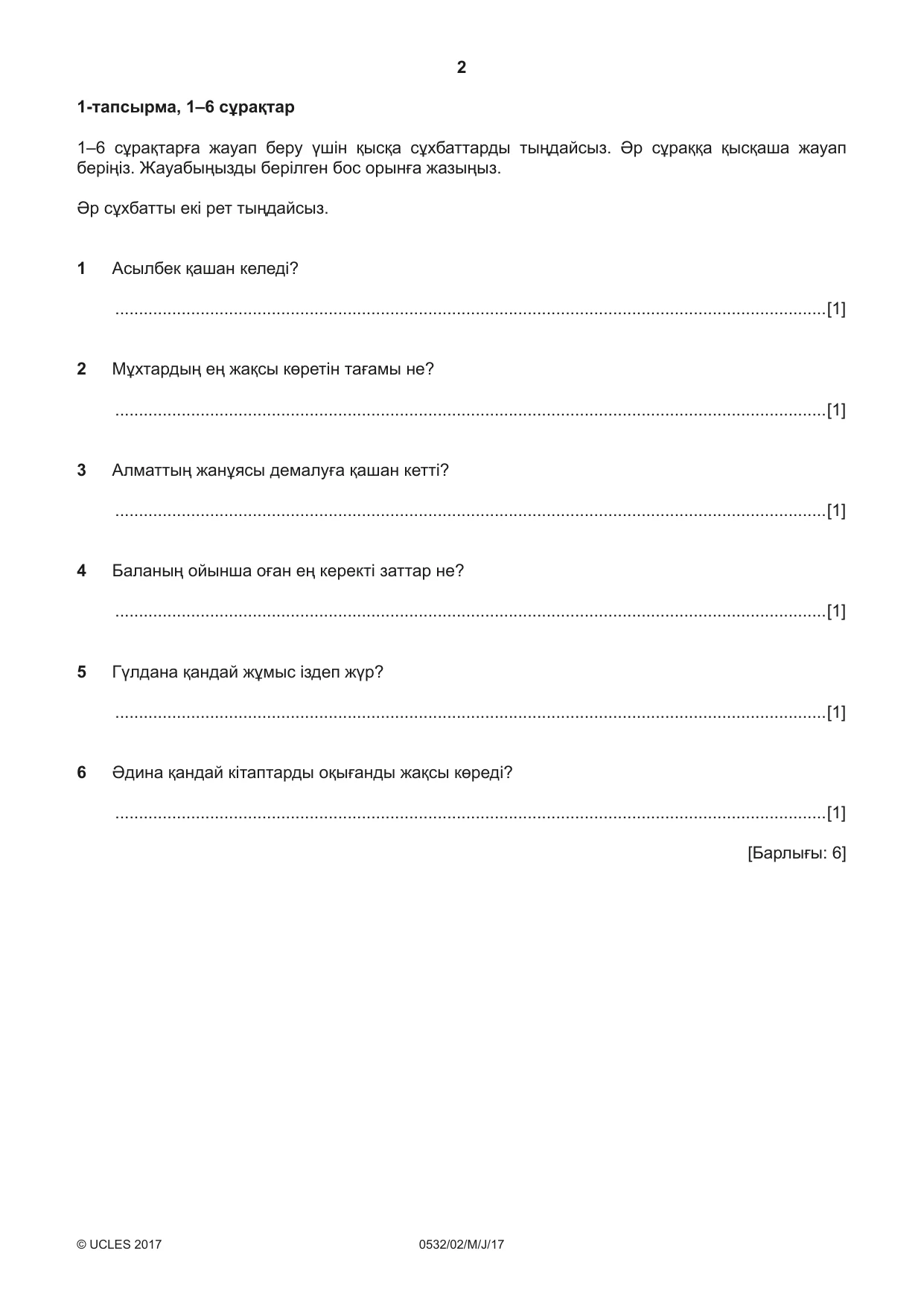 2

1-тапсырма, 1–6 сұрақтар

1–6 сұрақтарға жауап беру үшін қысқа сұхбаттарды тыңдайсыз. Әр сұраққа қысқаша жауап беріңіз. Жауабыңызды берілген бос орынға жазыңыз.

Әр сұхбатты екі рет тыңдайсыз.

1 Асылбек қашан келеді?

____ [1]

2 Мұхтардың ең жақсы көретін тағамы не?

____ [1]

3 Алматтың жанұясы демалуға қашан кетті?

____ [1]

4 Баланың ойынша оған ең керекті заттар не?

____ [1]

5 Гүлдана қандай жұмыс іздеп жүр?

____ [1]

6 Әдина қандай кітаптарды оқығанды жақсы көреді?

____ [1]

[Барлығы: 6]

© UCLES 2017 0532/02/M/J/17